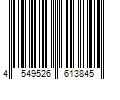 4 549526 613845